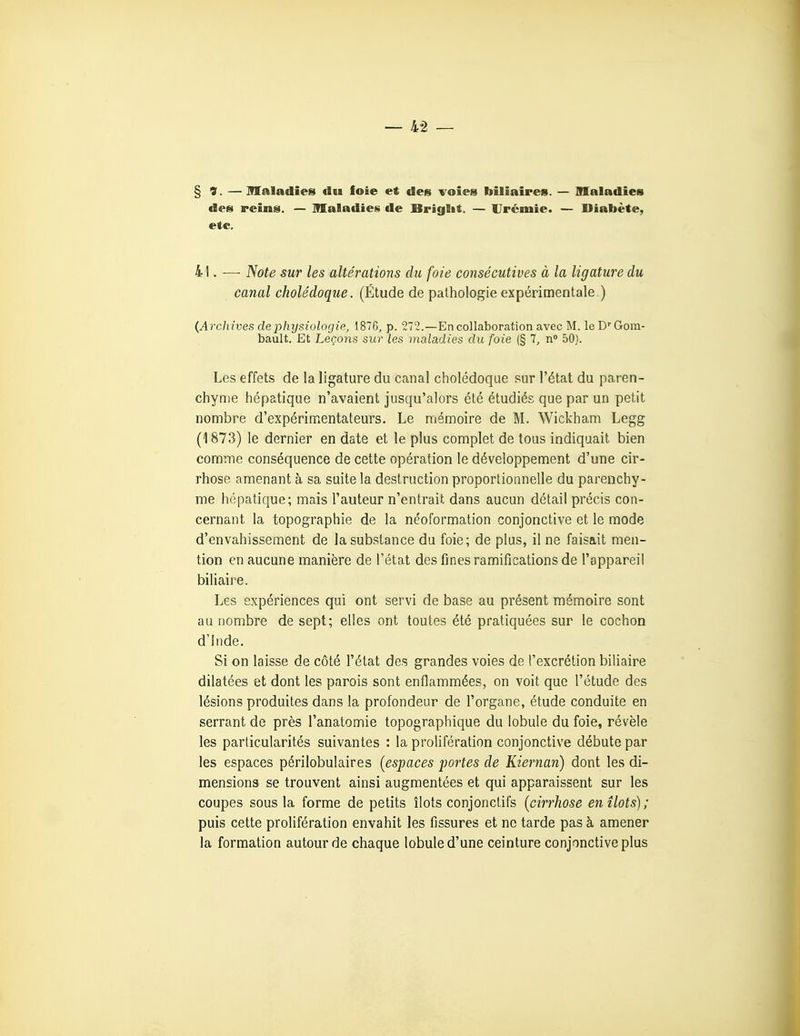 — 42 —

§ 7. — Maladies du foie et des voies biliaires. — Maladies des reins. — Maladies de Bright. — Urémie. — Diabète, etc.

41. — Note sur les altérations du foie consécutives à la ligature du canal cholédoque. (Étude de pathologie expérimentale.)

(Archives de physiologie, 1876, p. 272.—En collaboration avec M. le Dr Gombault. Et Leçons sur les maladies du foie (§ 7, n° 50).

Les effets de la ligature du canal cholédoque sur l'état du parenchyme hépatique n'avaient jusqu'alors été étudiés que par un petit nombre d'expérimentateurs. Le mémoire de M. Wickham Legg (1873) le dernier en date et le plus complet de tous indiquait bien comme conséquence de cette opération le développement d'une cirrhose amenant à sa suite la destruction proportionnelle du parenchyme hépatique; mais l'auteur n'entrait dans aucun détail précis concernant la topographie de la néoformation conjonctive et le mode d'envahissement de la substance du foie; de plus, il ne faisait mention en aucune manière de l'état des fines ramifications de l'appareil biliaire.

Les expériences qui ont servi de base au présent mémoire sont au nombre de sept; elles ont toutes été pratiquées sur le cochon d'Inde.

Si on laisse de côté l'état des grandes voies de l'excrétion biliaire dilatées et dont les parois sont enflammées, on voit que l'étude des lésions produites dans la profondeur de l'organe, étude conduite en serrant de près l'anatomie topographique du lobule du foie, révèle les particularités suivantes : la prolifération conjonctive débute par les espaces périlobulaires (espaces portes de Kiernan) dont les dimensions se trouvent ainsi augmentées et qui apparaissent sur les coupes sous la forme de petits îlots conjonctifs (cirrhose en îlots); puis cette prolifération envahit les fissures et ne tarde pas à amener la formation autour de chaque lobule d'une ceinture conjonctive plus